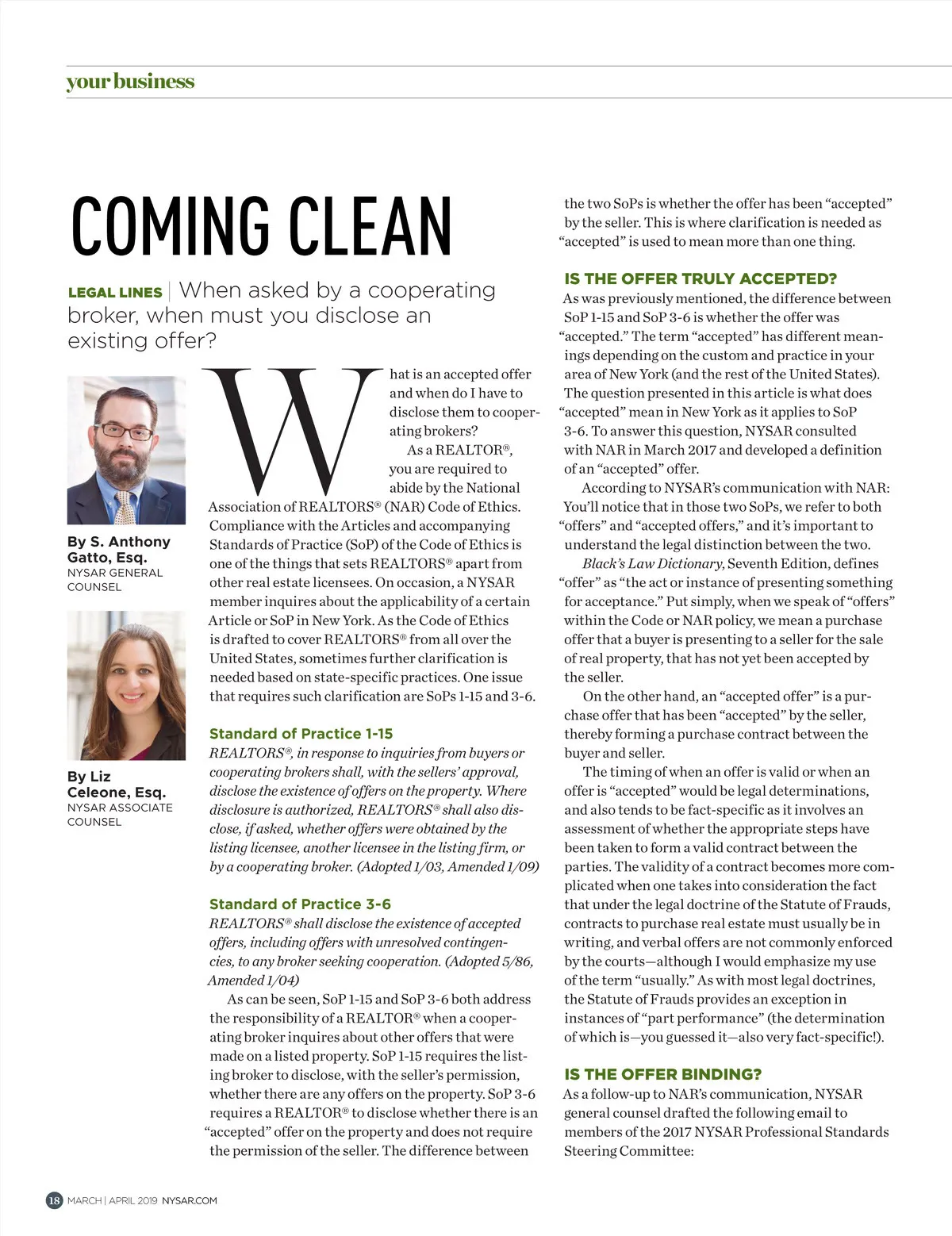 your business

COMING CLEAN

LEGAL LINES | When asked by a cooperating broker, when must you disclose an existing offer?

By S. Anthony Gatto, Esq.
NYSAR GENERAL COUNSEL

By Liz Celeone, Esq.
NYSAR ASSOCIATE COUNSEL

What is an accepted offer and when do I have to disclose them to cooperating brokers?

As a REALTOR®, you are required to abide by the National Association of REALTORS® (NAR) Code of Ethics. Compliance with the Articles and accompanying Standards of Practice (SoP) of the Code of Ethics is one of the things that sets REALTORS® apart from other real estate licensees. On occasion, a NYSAR member inquires about the applicability of a certain Article or SoP in New York. As the Code of Ethics is drafted to cover REALTORS® from all over the United States, sometimes further clarification is needed based on state-specific practices. One issue that requires such clarification are SoPs 1-15 and 3-6.

Standard of Practice 1-15
REALTORS®, in response to inquiries from buyers or cooperating brokers shall, with the sellers' approval, disclose the existence of offers on the property. Where disclosure is authorized, REALTORS® shall also disclose, if asked, whether offers were obtained by the listing licensee, another licensee in the listing firm, or by a cooperating broker. (Adopted 1/03, Amended 1/09)

Standard of Practice 3-6
REALTORS® shall disclose the existence of accepted offers, including offers with unresolved contingencies, to any broker seeking cooperation. (Adopted 5/86, Amended 1/04)

As can be seen, SoP 1-15 and SoP 3-6 both address the responsibility of a REALTOR® when a cooperating broker inquires about other offers that were made on a listed property. SoP 1-15 requires the listing broker to disclose, with the seller's permission, whether there are any offers on the property. SoP 3-6 requires a REALTOR® to disclose whether there is an "accepted" offer on the property and does not require the permission of the seller. The difference between the two SoPs is whether the offer has been "accepted" by the seller. This is where clarification is needed as "accepted" is used to mean more than one thing.

IS THE OFFER TRULY ACCEPTED?
As was previously mentioned, the difference between SoP 1-15 and SoP 3-6 is whether the offer was "accepted." The term "accepted" has different meanings depending on the custom and practice in your area of New York (and the rest of the United States). The question presented in this article is what does "accepted" mean in New York as it applies to SoP 3-6. To answer this question, NYSAR consulted with NAR in March 2017 and developed a definition of an "accepted" offer.

According to NYSAR's communication with NAR: You'll notice that in those two SoPs, we refer to both "offers" and "accepted offers," and it's important to understand the legal distinction between the two.

Black's Law Dictionary, Seventh Edition, defines "offer" as "the act or instance of presenting something for acceptance." Put simply, when we speak of "offers" within the Code or NAR policy, we mean a purchase offer that a buyer is presenting to a seller for the sale of real property, that has not yet been accepted by the seller.

On the other hand, an "accepted offer" is a purchase offer that has been "accepted" by the seller, thereby forming a purchase contract between the buyer and seller.

The timing of when an offer is valid or when an offer is "accepted" would be legal determinations, and also tends to be fact-specific as it involves an assessment of whether the appropriate steps have been taken to form a valid contract between the parties. The validity of a contract becomes more complicated when one takes into consideration the fact that under the legal doctrine of the Statute of Frauds, contracts to purchase real estate must usually be in writing, and verbal offers are not commonly enforced by the courts—although I would emphasize my use of the term "usually." As with most legal doctrines, the Statute of Frauds provides an exception in instances of "part performance" (the determination of which is—you guessed it—also very fact-specific!).

IS THE OFFER BINDING?
As a follow-up to NAR's communication, NYSAR general counsel drafted the following email to members of the 2017 NYSAR Professional Standards Steering Committee:

18 MARCH | APRIL 2019 NYSAR.COM